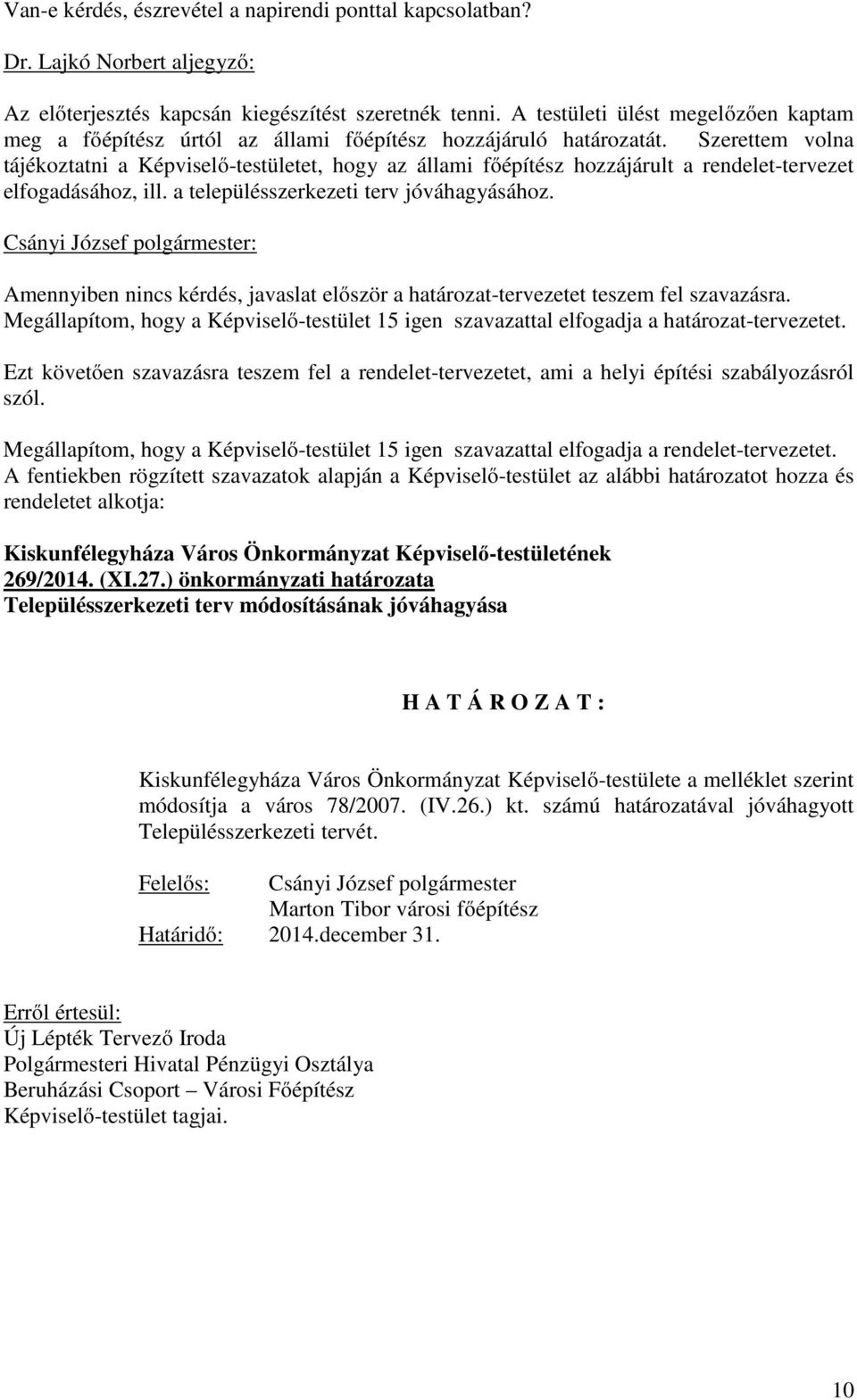 Van-e kérdés, észrevétel a napirendi ponttal kapcsolatban?

Dr. Lajkó Norbert aljegyző:

Az előterjesztés kapcsán kiegészítést szeretnék tenni. A testületi ülést megelőzően kaptam meg a főépítész úrtól az állami főépítész hozzájáruló határozatát. Szerettem volna tájékoztatni a Képviselő-testületet, hogy az állami főépítész hozzájárult a rendelet-tervezet elfogadásához, ill. a településszerkezeti terv jóváhagyásához.

Csányi József polgármester:

Amennyiben nincs kérdés, javaslat először a határozat-tervezetet teszem fel szavazásra. Megállapítom, hogy a Képviselő-testület 15 igen szavazattal elfogadja a határozat-tervezetet.

Ezt követően szavazásra teszem fel a rendelet-tervezetet, ami a helyi építési szabályozásról szól.

Megállapítom, hogy a Képviselő-testület 15 igen szavazattal elfogadja a rendelet-tervezetet.
A fentiekben rögzített szavazatok alapján a Képviselő-testület az alábbi határozatot hozza és rendeletet alkotja:

Kiskunfélegyháza Város Önkormányzat Képviselő-testületének
269/2014. (XI.27.) önkormányzati határozata
Településszerkezeti terv módosításának jóváhagyása

H A T Á R O Z A T :

Kiskunfélegyháza Város Önkormányzat Képviselő-testülete a melléklet szerint módosítja a város 78/2007. (IV.26.) kt. számú határozatával jóváhagyott Településszerkezeti tervét.

Felelős: Csányi József polgármester
Marton Tibor városi főépítész
Határidő: 2014.december 31.

Erről értesül:
Új Lépték Tervező Iroda
Polgármesteri Hivatal Pénzügyi Osztálya
Beruházási Csoport – Városi Főépítész
Képviselő-testület tagjai.

10